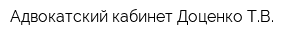 Адвокатский кабинет Доценко Т.В.